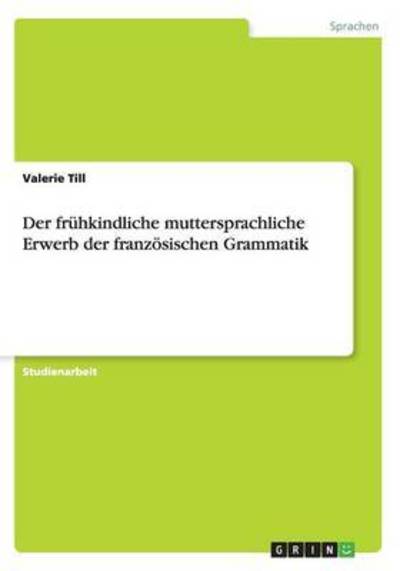 Sprachen

Valerie Till

Der frühkindliche muttersprachliche Erwerb der französischen Grammatik

Studienarbeit

GRIN